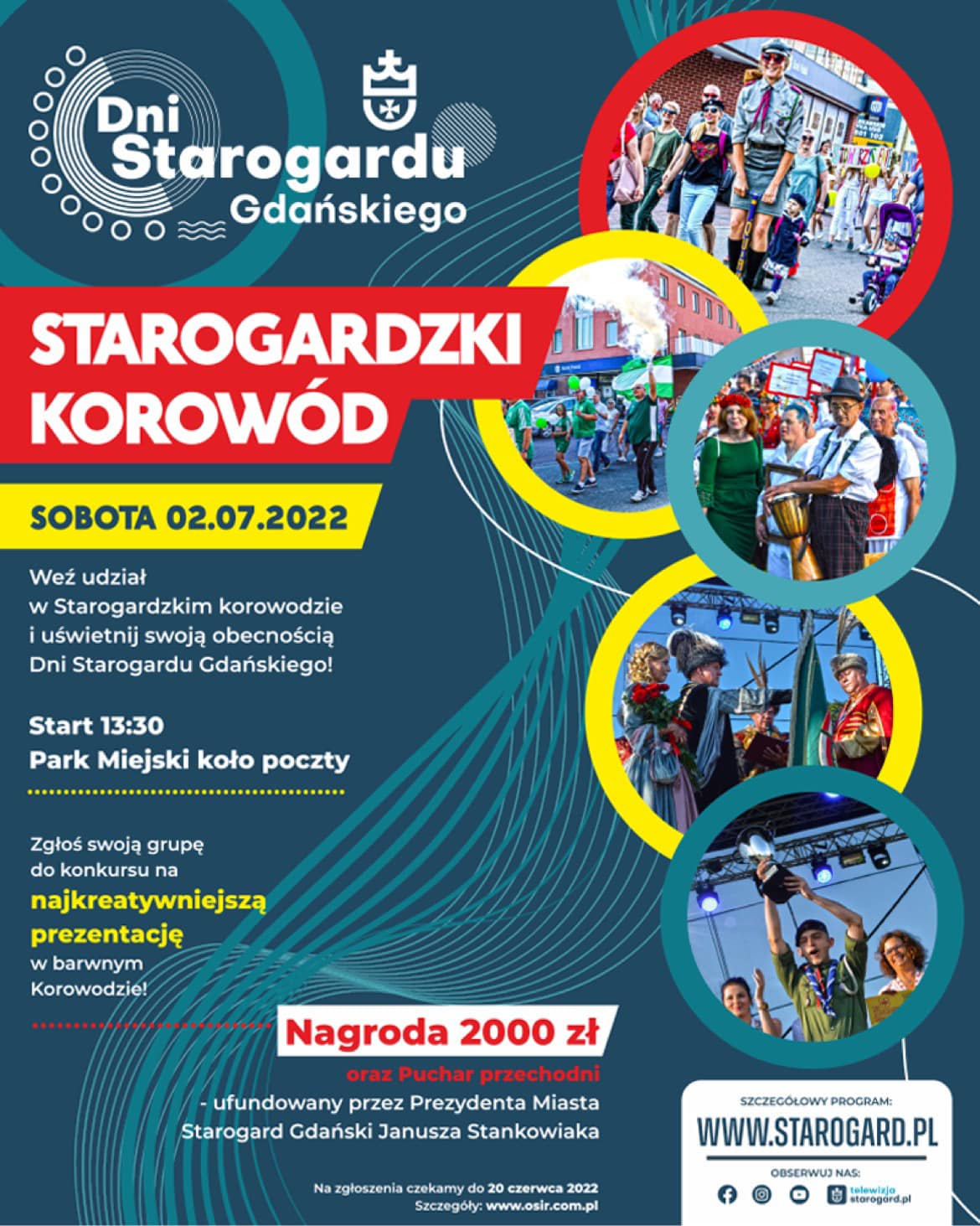 Dni Starogardu Gdańskiego

STAROGARDZKI KOROWÓD

SOBOTA 02.07.2022

Weź udział w Starogardzkim korowodzie i uświetnij swoją obecnością Dni Starogardu Gdańskiego!

Start 13:30
Park Miejski koło poczty

Zgłoś swoją grupę do konkursu na najkreatywniejszą prezentację w barwnym Korowodzie!

Nagroda 2000 zł
oraz Puchar przechodni
- ufundowany przez Prezydenta Miasta Starogard Gdański Janusza Stankowiaka

Na zgłoszenia czekamy do 20 czerwca 2022
Szczegóły: www.osir.com.pl

SZCZEGÓŁOWY PROGRAM:
WWW.STAROGARD.PL
OBSERWUJ NAS:
telewizja starogard.pl